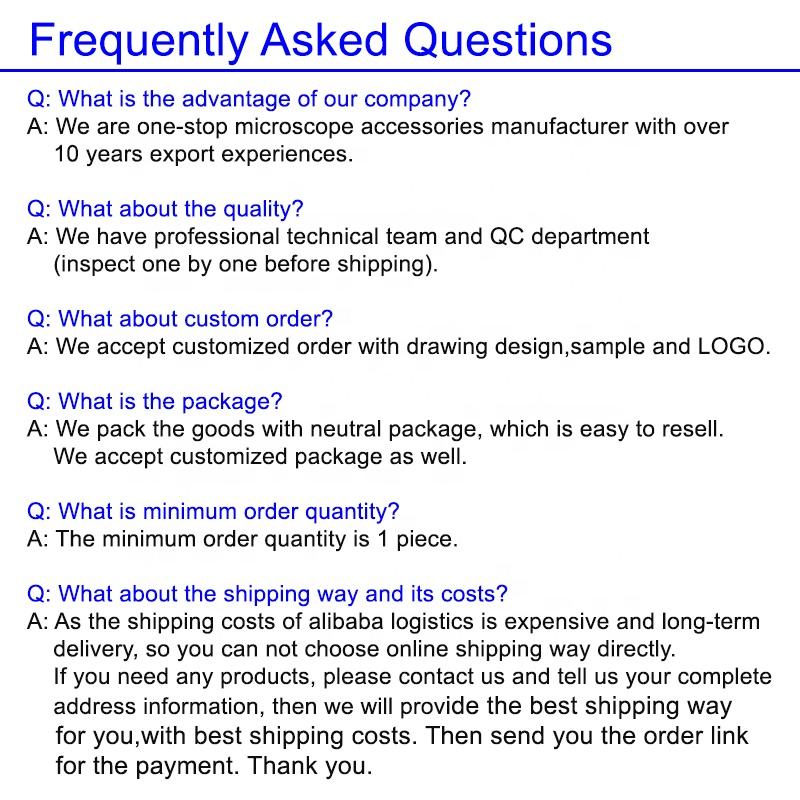 Frequently Asked Questions

Q: What is the advantage of our company?
A: We are one-stop microscope accessories manufacturer with over 10 years export experiences.

Q: What about the quality?
A: We have professional technical team and QC department (inspect one by one before shipping).

Q: What about custom order?
A: We accept customized order with drawing design,sample and LOGO.

Q: What is the package?
A: We pack the goods with neutral package, which is easy to resell. We accept customized package as well.

Q: What is minimum order quantity?
A: The minimum order quantity is 1 piece.

Q: What about the shipping way and its costs?
A: As the shipping costs of alibaba logistics is expensive and long-term delivery, so you can not choose online shipping way directly. If you need any products, please contact us and tell us your complete address information, then we will provide the best shipping way for you,with best shipping costs. Then send you the order link for the payment. Thank you.